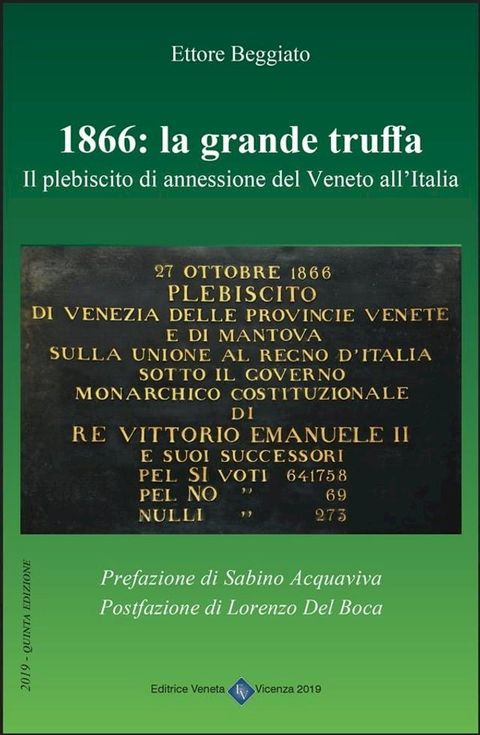 Ettore Beggiato

1866: la grande truffa

Il plebiscito di annessione del Veneto all'Italia

27 OTTOBRE 1866
PLEBISCITO
DI VENEZIA DELLE PROVINCIE VENETE
E DI MANTOVA
SULLA UNIONE AL REGNO D'ITALIA
SOTTO IL GOVERNO
MONARCHICO COSTITUZIONALE
DI
RE VITTORIO EMANUELE II
E SUOI SUCCESSORI
PEL SI VOTI 641758
PEL NO " 69
NULLI " 273

Prefazione di Sabino Acquaviva
Postfazione di Lorenzo Del Boca

2019 - QUINTA EDIZIONE

Editrice Veneta EV Vicenza 2019